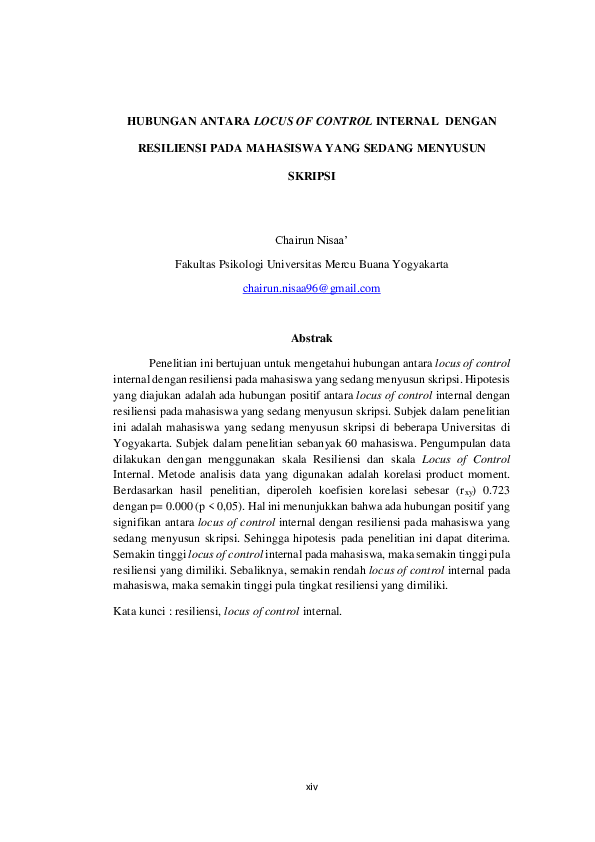 HUBUNGAN ANTARA LOCUS OF CONTROL INTERNAL DENGAN RESILIENSI PADA MAHASISWA YANG SEDANG MENYUSUN SKRIPSI

Chairun Nisaa'

Fakultas Psikologi Universitas Mercu Buana Yogyakarta

chairun.nisaa96@gmail.com

Abstrak

Penelitian ini bertujuan untuk mengetahui hubungan antara locus of control internal dengan resiliensi pada mahasiswa yang sedang menyusun skripsi. Hipotesis yang diajukan adalah ada hubungan positif antara locus of control internal dengan resiliensi pada mahasiswa yang sedang menyusun skripsi. Subjek dalam penelitian ini adalah mahasiswa yang sedang menyusun skripsi di beberapa Universitas di Yogyakarta. Subjek dalam penelitian sebanyak 60 mahasiswa. Pengumpulan data dilakukan dengan menggunakan skala Resiliensi dan skala Locus of Control Internal. Metode analisis data yang digunakan adalah korelasi product moment. Berdasarkan hasil penelitian, diperoleh koefisien korelasi sebesar ($r_{xy}$) 0.723 dengan p= 0.000 (p < 0,05). Hal ini menunjukkan bahwa ada hubungan positif yang signifikan antara locus of control internal dengan resiliensi pada mahasiswa yang sedang menyusun skripsi. Sehingga hipotesis pada penelitian ini dapat diterima. Semakin tinggi locus of control internal pada mahasiswa, maka semakin tinggi pula resiliensi yang dimiliki. Sebaliknya, semakin rendah locus of control internal pada mahasiswa, maka semakin tinggi pula tingkat resiliensi yang dimiliki.

Kata kunci : resiliensi, locus of control internal.

xiv